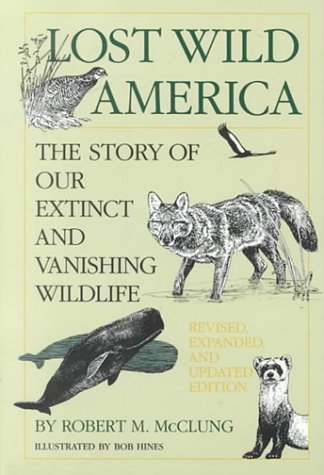 LOST WILD AMERICA

THE STORY OF OUR EXTINCT AND VANISHING WILDLIFE

REVISED, EXPANDED, AND UPDATED EDITION

BY ROBERT M. McCLUNG

ILLUSTRATED BY BOB HINES